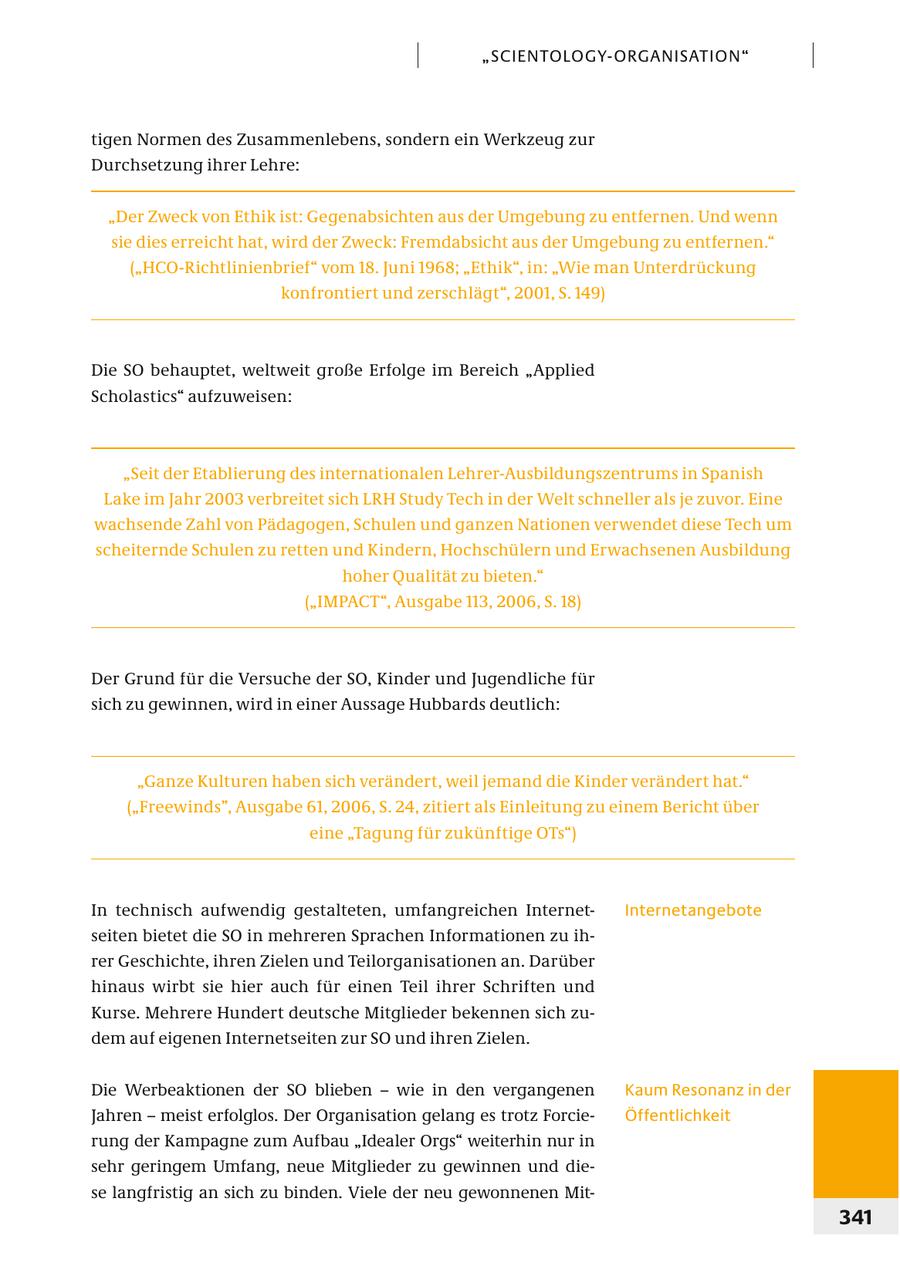 „SCIENTOLOGY-ORGANISATION“

tigen Normen des Zusammenlebens, sondern ein Werkzeug zur Durchsetzung ihrer Lehre:

„Der Zweck von Ethik ist: Gegenabsichten aus der Umgebung zu entfernen. Und wenn sie dies erreicht hat, wird der Zweck: Fremdabsicht aus der Umgebung zu entfernen.“ („HCO-Richtlinienbrief“ vom 18. Juni 1968; „Ethik“, in: „Wie man Unterdrückung konfrontiert und zerschlägt“, 2001, S. 149)

Die SO behauptet, weltweit große Erfolge im Bereich „Applied Scholastics“ aufzuweisen:

„Seit der Etablierung des internationalen Lehrer-Ausbildungszentrums in Spanish Lake im Jahr 2003 verbreitet sich LRH Study Tech in der Welt schneller als je zuvor. Eine wachsende Zahl von Pädagogen, Schulen und ganzen Nationen verwendet diese Tech um scheiternde Schulen zu retten und Kindern, Hochschülern und Erwachsenen Ausbildung hoher Qualität zu bieten.“
(„IMPACT“, Ausgabe 113, 2006, S. 18)

Der Grund für die Versuche der SO, Kinder und Jugendliche für sich zu gewinnen, wird in einer Aussage Hubbards deutlich:

„Ganze Kulturen haben sich verändert, weil jemand die Kinder verändert hat.“ („Freewinds“, Ausgabe 61, 2006, S. 24, zitiert als Einleitung zu einem Bericht über eine „Tagung für zukünftige OTs“)

Internetangebote

In technisch aufwendig gestalteten, umfangreichen Internetseiten bietet die SO in mehreren Sprachen Informationen zu ihrer Geschichte, ihren Zielen und Teilorganisationen an. Darüber hinaus wirbt sie hier auch für einen Teil ihrer Schriften und Kurse. Mehrere Hundert deutsche Mitglieder bekennen sich zudem auf eigenen Internetseiten zur SO und ihren Zielen.

Kaum Resonanz in der Öffentlichkeit

Die Werbeaktionen der SO blieben – wie in den vergangenen Jahren – meist erfolglos. Der Organisation gelang es trotz Forcierung der Kampagne zum Aufbau „Idealer Orgs“ weiterhin nur in sehr geringem Umfang, neue Mitglieder zu gewinnen und diese langfristig an sich zu binden. Viele der neu gewonnenen Mit-

341